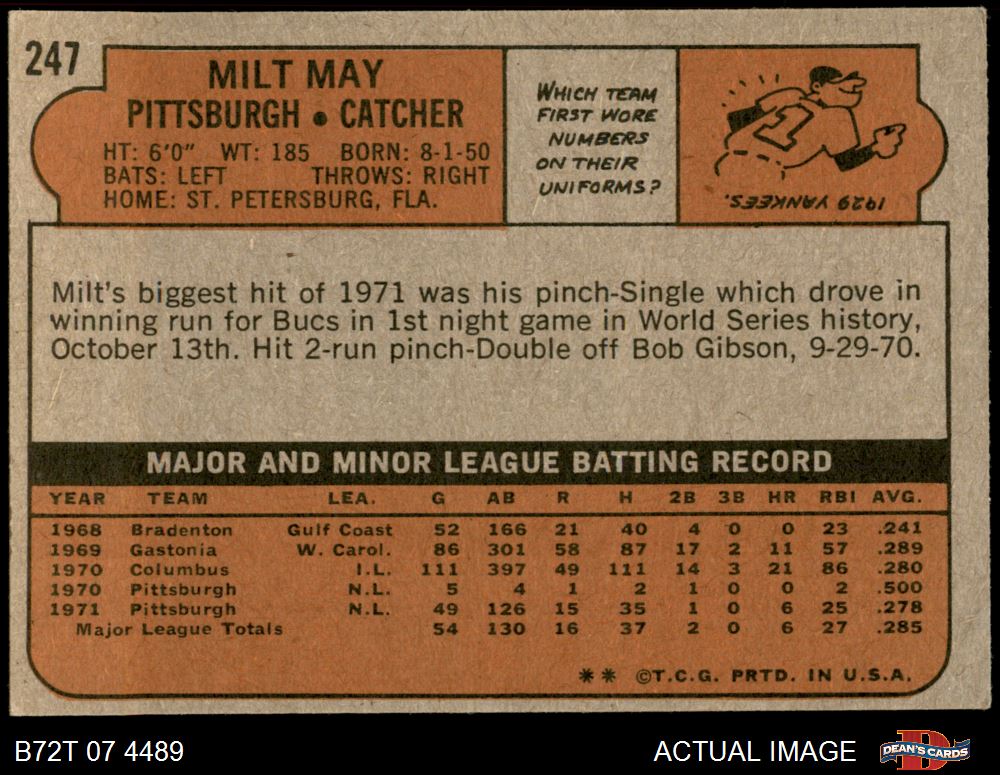 247

MILT MAY
PITTSBURGH • CATCHER
HT: 6'0" WT: 185 BORN: 8-1-50
BATS: LEFT THROWS: RIGHT
HOME: ST. PETERSBURG, FLA.

WHICH TEAM FIRST WORE NUMBERS ON THEIR UNIFORMS?

1929 YANKEES.

Milt's biggest hit of 1971 was his pinch-Single which drove in winning run for Bucs in 1st night game in World Series history, October 13th. Hit 2-run pinch-Double off Bob Gibson, 9-29-70.

MAJOR AND MINOR LEAGUE BATTING RECORD

| YEAR | TEAM | LEA. | G | AB | R | H | 2B | 3B | HR | RBI | AVG. |
|---|---|---|---|---|---|---|---|---|---|---|---|
| 1968 | Bradenton | Gulf Coast | 52 | 166 | 21 | 40 | 4 | 0 | 0 | 23 | .241 |
| 1969 | Gastonia | W. Carol. | 86 | 301 | 58 | 87 | 17 | 2 | 11 | 57 | .289 |
| 1970 | Columbus | I.L. | 111 | 397 | 49 | 111 | 14 | 3 | 21 | 86 | .280 |
| 1970 | Pittsburgh | N.L. | 5 | 4 | 1 | 2 | 1 | 0 | 0 | 2 | .500 |
| 1971 | Pittsburgh | N.L. | 49 | 126 | 15 | 35 | 1 | 0 | 6 | 25 | .278 |
| Major League Totals | | | 54 | 130 | 16 | 37 | 2 | 0 | 6 | 27 | .285 |

** ©T.C.G. PRTD. IN U.S.A.

B72T 07 4489

ACTUAL IMAGE

DEAN'S CARDS